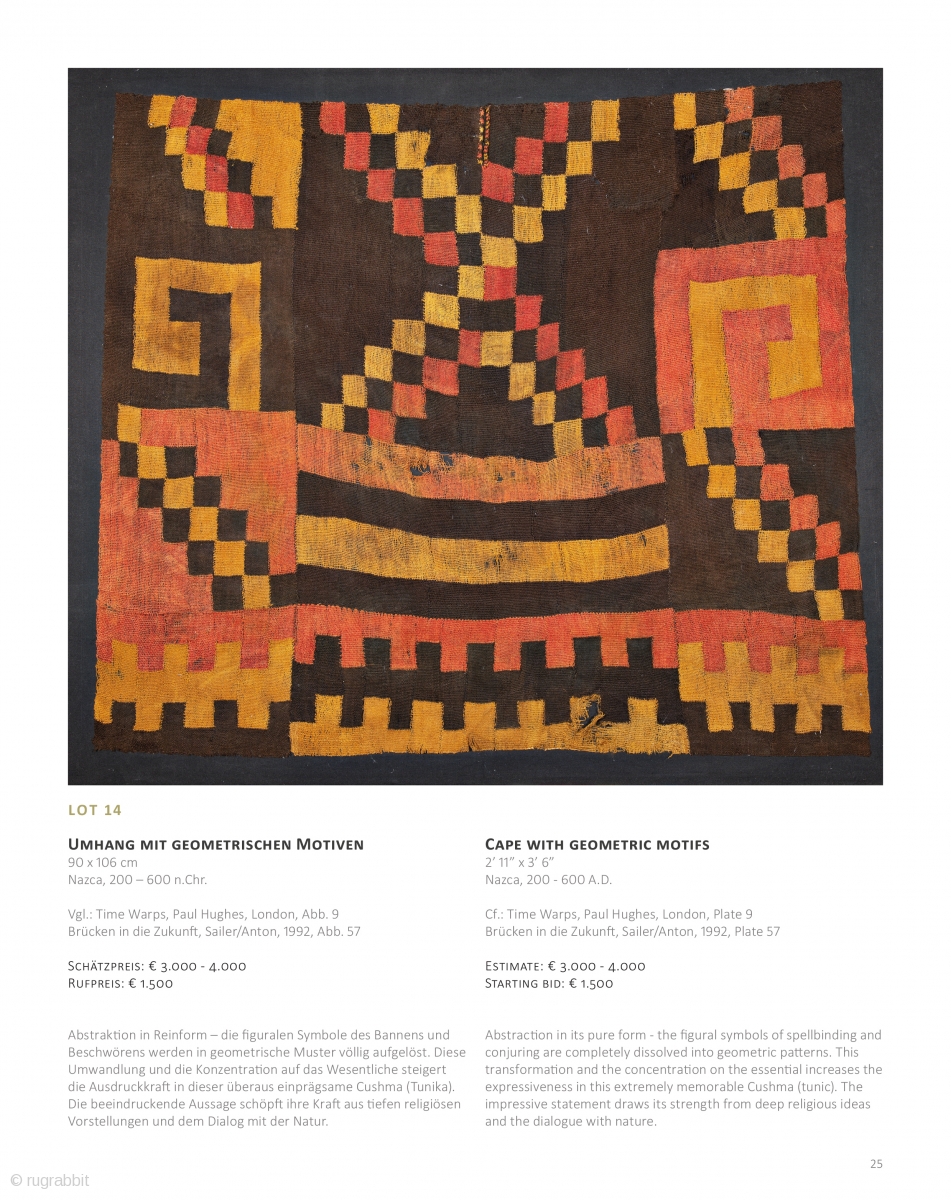 LOT 14

Umhang mit geometrischen Motiven
90 x 106 cm
Nazca, 200 – 600 n.Chr.

Vgl.: Time Warps, Paul Hughes, London, Abb. 9
Brücken in die Zukunft, Sailer/Anton, 1992, Abb. 57

Schätzpreis: € 3.000 - 4.000
Rufpreis: € 1.500

Abstraktion in Reinform – die figuralen Symbole des Bannens und Beschwörens werden in geometrische Muster völlig aufgelöst. Diese Umwandlung und die Konzentration auf das Wesentliche steigert die Ausdruckkraft in dieser überaus einprägsame Cushma (Tunika). Die beeindruckende Aussage schöpft ihre Kraft aus tiefen religiösen Vorstellungen und dem Dialog mit der Natur.

Cape with geometric motifs
2' 11" x 3' 6"
Nazca, 200 - 600 A.D.

Cf.: Time Warps, Paul Hughes, London, Plate 9
Brücken in die Zukunft, Sailer/Anton, 1992, Plate 57

Estimate: € 3.000 - 4.000
Starting bid: € 1.500

Abstraction in its pure form - the figural symbols of spellbinding and conjuring are completely dissolved into geometric patterns. This transformation and the concentration on the essential increases the expressiveness in this extremely memorable Cushma (tunic). The impressive statement draws its strength from deep religious ideas and the dialogue with nature.

25

© rugrabbit